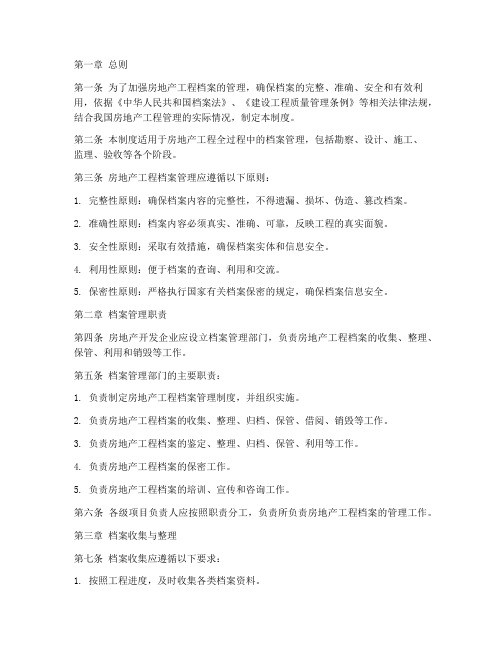 第一章 总则

第一条 为了加强房地产工程档案的管理，确保档案的完整、准确、安全和有效利用，依据《中华人民共和国档案法》、《建设工程质量管理条例》等相关法律法规，结合我国房地产工程管理的实际情况，制定本制度。

第二条 本制度适用于房地产工程全过程中的档案管理，包括勘察、设计、施工、监理、验收等各个阶段。

第三条 房地产工程档案管理应遵循以下原则：

1. 完整性原则：确保档案内容的完整性，不得遗漏、损坏、伪造、篡改档案。

2. 准确性原则：档案内容必须真实、准确、可靠，反映工程的真实面貌。

3. 安全性原则：采取有效措施，确保档案实体和信息安全。

4. 利用性原则：便于档案的查询、利用和交流。

5. 保密性原则：严格执行国家有关档案保密的规定，确保档案信息安全。

第二章 档案管理职责

第四条 房地产开发企业应设立档案管理部门，负责房地产工程档案的收集、整理、保管、利用和销毁等工作。

第五条 档案管理部门的主要职责：

1. 负责制定房地产工程档案管理制度，并组织实施。

2. 负责房地产工程档案的收集、整理、归档、保管、借阅、销毁等工作。

3. 负责房地产工程档案的鉴定、整理、归档、保管、利用等工作。

4. 负责房地产工程档案的保密工作。

5. 负责房地产工程档案的培训、宣传和咨询工作。

第六条 各级项目负责人应按照职责分工，负责所负责房地产工程档案的管理工作。

第三章 档案收集与整理

第七条 档案收集应遵循以下要求：

1. 按照工程进度，及时收集各类档案资料。